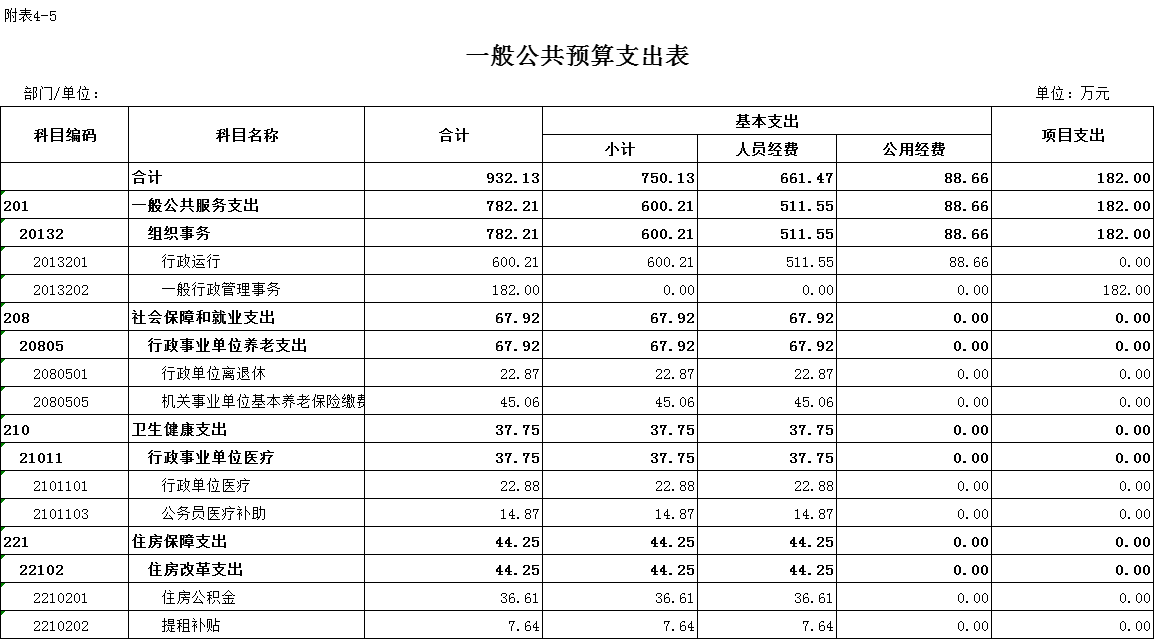 附表4-5

一般公共预算支出表

部门/单位：

单位：万元

| 科目编码 | 科目名称 | 合计 | 基本支出 小计 | 基本支出 人员经费 | 基本支出 公用经费 | 项目支出 |
|---|---|---|---|---|---|---|
|  | 合计 | 932.13 | 750.13 | 661.47 | 88.66 | 182.00 |
| 201 | 一般公共服务支出 | 782.21 | 600.21 | 511.55 | 88.66 | 182.00 |
| 20132 | 组织事务 | 782.21 | 600.21 | 511.55 | 88.66 | 182.00 |
| 2013201 | 行政运行 | 600.21 | 600.21 | 511.55 | 88.66 | 0.00 |
| 2013202 | 一般行政管理事务 | 182.00 | 0.00 | 0.00 | 0.00 | 182.00 |
| 208 | 社会保障和就业支出 | 67.92 | 67.92 | 67.92 | 0.00 | 0.00 |
| 20805 | 行政事业单位养老支出 | 67.92 | 67.92 | 67.92 | 0.00 | 0.00 |
| 2080501 | 行政单位离退休 | 22.87 | 22.87 | 22.87 | 0.00 | 0.00 |
| 2080505 | 机关事业单位基本养老保险缴费 | 45.06 | 45.06 | 45.06 | 0.00 | 0.00 |
| 210 | 卫生健康支出 | 37.75 | 37.75 | 37.75 | 0.00 | 0.00 |
| 21011 | 行政事业单位医疗 | 37.75 | 37.75 | 37.75 | 0.00 | 0.00 |
| 2101101 | 行政单位医疗 | 22.88 | 22.88 | 22.88 | 0.00 | 0.00 |
| 2101103 | 公务员医疗补助 | 14.87 | 14.87 | 14.87 | 0.00 | 0.00 |
| 221 | 住房保障支出 | 44.25 | 44.25 | 44.25 | 0.00 | 0.00 |
| 22102 | 住房改革支出 | 44.25 | 44.25 | 44.25 | 0.00 | 0.00 |
| 2210201 | 住房公积金 | 36.61 | 36.61 | 36.61 | 0.00 | 0.00 |
| 2210202 | 提租补贴 | 7.64 | 7.64 | 7.64 | 0.00 | 0.00 |